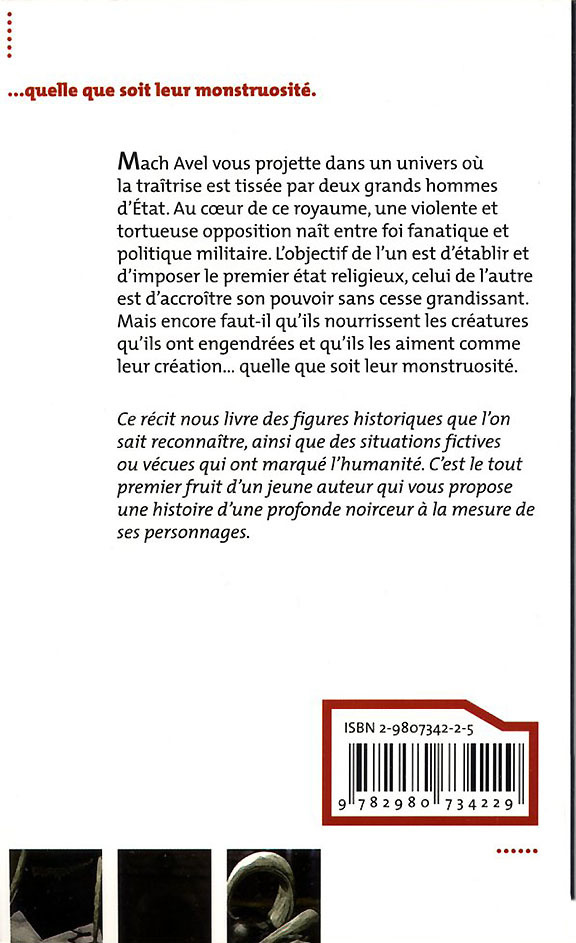 ...quelle que soit leur monstruosité.

Mach Avel vous projette dans un univers où la traîtrise est tissée par deux grands hommes d'État. Au cœur de ce royaume, une violente et tortueuse opposition naît entre foi fanatique et politique militaire. L'objectif de l'un est d'établir et d'imposer le premier état religieux, celui de l'autre est d'accroître son pouvoir sans cesse grandissant. Mais encore faut-il qu'ils nourrissent les créatures qu'ils ont engendrées et qu'ils les aiment comme leur création... quelle que soit leur monstruosité.

Ce récit nous livre des figures historiques que l'on sait reconnaître, ainsi que des situations fictives ou vécues qui ont marqué l'humanité. C'est le tout premier fruit d'un jeune auteur qui vous propose une histoire d'une profonde noirceur à la mesure de ses personnages.

ISBN 2-9807342-2-5

9 782980 734229